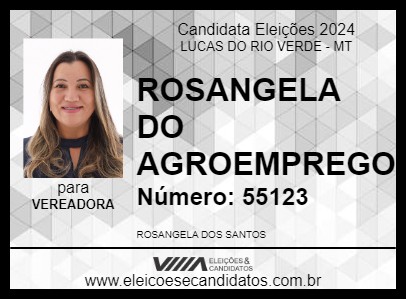 Candidata Eleições 2024
LUCAS DO RIO VERDE - MT

ROSANGELA DO AGROEMPREGO

Número: 55123

para
VEREADORA

ROSANGELA DOS SANTOS

ELEIÇÕES & CANDIDATOS

www.eleicoesecandidatos.com.br